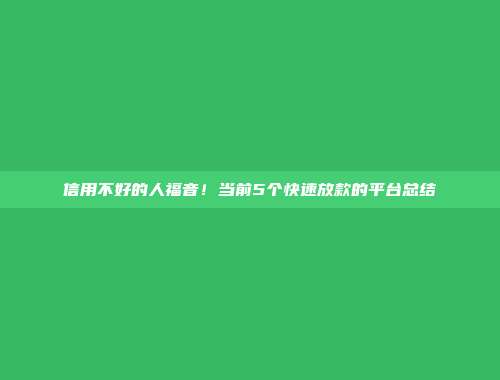 信用不好的人福音！当前5个快速放款的平台总结